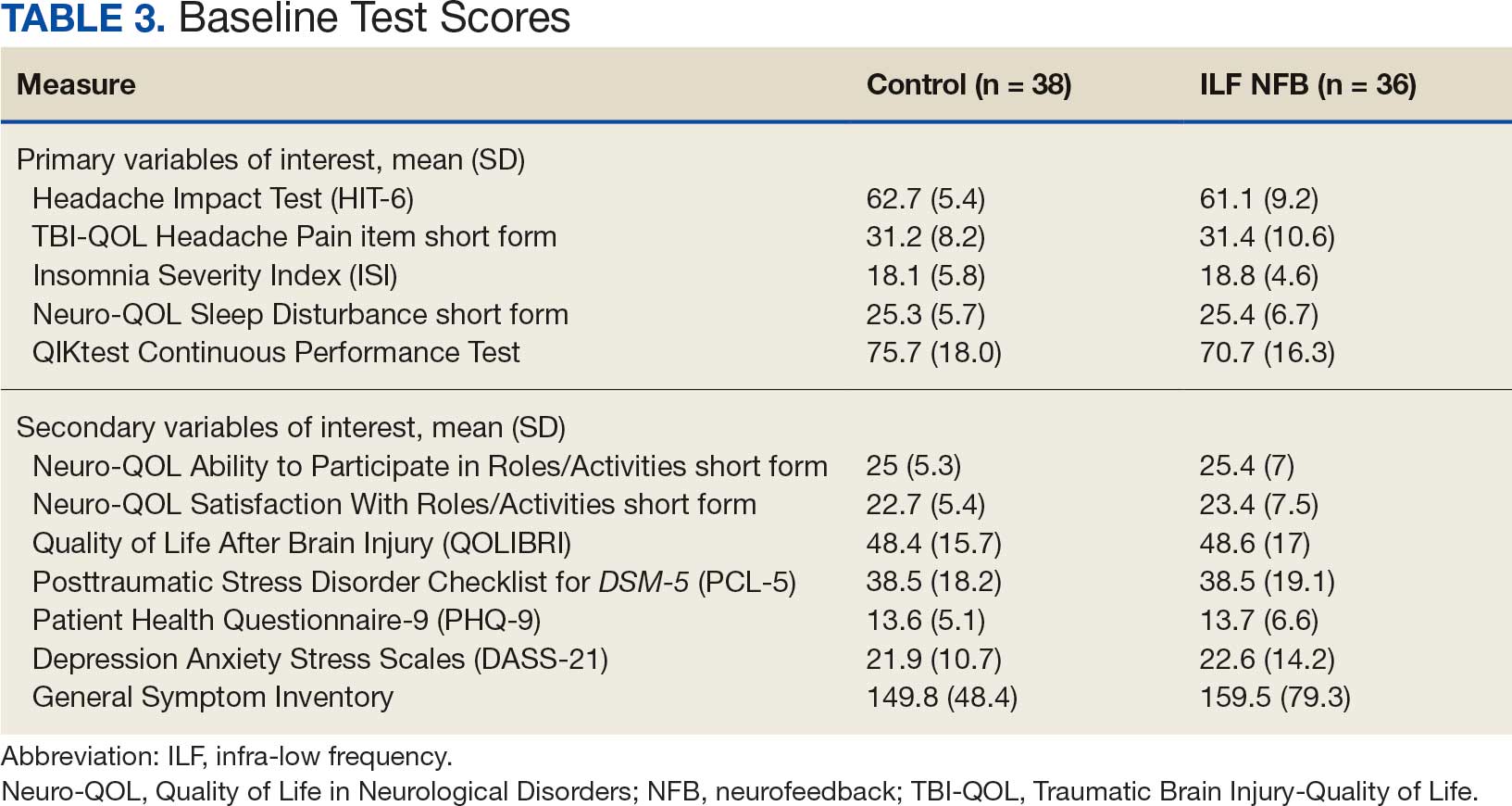 TABLE 3. Baseline Test Scores

| Measure | Control (n = 38) | ILF NFB (n = 36) |
|---|---|---|
| Primary variables of interest, mean (SD) | | |
| Headache Impact Test (HIT-6) | 62.7 (5.4) | 61.1 (9.2) |
| TBI-QOL Headache Pain item short form | 31.2 (8.2) | 31.4 (10.6) |
| Insomnia Severity Index (ISI) | 18.1 (5.8) | 18.8 (4.6) |
| Neuro-QOL Sleep Disturbance short form | 25.3 (5.7) | 25.4 (6.7) |
| QIKtest Continuous Performance Test | 75.7 (18.0) | 70.7 (16.3) |
| Secondary variables of interest, mean (SD) | | |
| Neuro-QOL Ability to Participate in Roles/Activities short form | 25 (5.3) | 25.4 (7) |
| Neuro-QOL Satisfaction With Roles/Activities short form | 22.7 (5.4) | 23.4 (7.5) |
| Quality of Life After Brain Injury (QOLIBRI) | 48.4 (15.7) | 48.6 (17) |
| Posttraumatic Stress Disorder Checklist for DSM-5 (PCL-5) | 38.5 (18.2) | 38.5 (19.1) |
| Patient Health Questionnaire-9 (PHQ-9) | 13.6 (5.1) | 13.7 (6.6) |
| Depression Anxiety Stress Scales (DASS-21) | 21.9 (10.7) | 22.6 (14.2) |
| General Symptom Inventory | 149.8 (48.4) | 159.5 (79.3) |

Abbreviation: ILF, infra-low frequency.
Neuro-QOL, Quality of Life in Neurological Disorders; NFB, neurofeedback; TBI-QOL, Traumatic Brain Injury-Quality of Life.